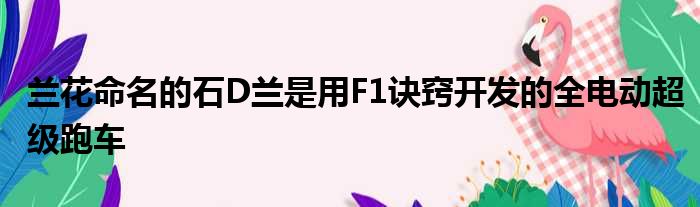 兰花命名的石D兰是用F1诀窍开发的全电动超级跑车